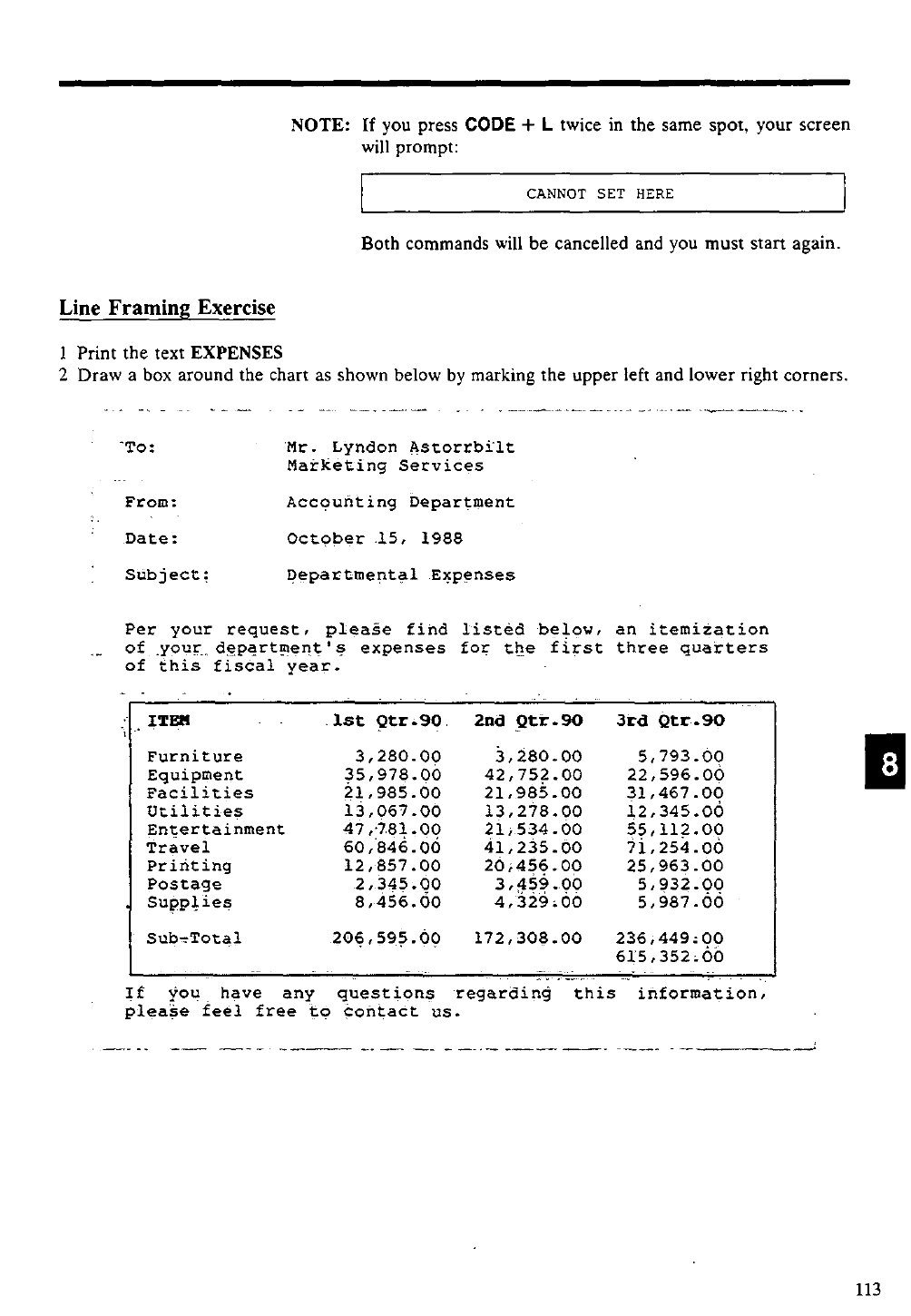 NOTE: If you press CODE + L twice in the same spot, your screen will prompt:

CANNOT SET HERE

Both commands will be cancelled and you must start again.

Line Framing Exercise

1 Print the text EXPENSES
2 Draw a box around the chart as shown below by marking the upper left and lower right corners.

To: Mr. Lyndon Astorrbilt
Marketing Services

From: Accounting Department

Date: October 15, 1988

Subject: Departmental Expenses

Per your request, please find listed below, an itemization of your department's expenses for the first three quarters of this fiscal year.

| ITEM | 1st Qtr.90 | 2nd Qtr.90 | 3rd Qtr.90 |
|---|---|---|---|
| Furniture | 3,280.00 | 3,280.00 | 5,793.00 |
| Equipment | 35,978.00 | 42,752.00 | 22,596.00 |
| Facilities | 21,985.00 | 21,985.00 | 31,467.00 |
| Utilities | 13,067.00 | 13,278.00 | 12,345.00 |
| Entertainment | 47,781.00 | 21,534.00 | 55,112.00 |
| Travel | 60,846.00 | 41,235.00 | 71,254.00 |
| Printing | 12,857.00 | 20,456.00 | 25,963.00 |
| Postage | 2,345.00 | 3,459.00 | 5,932.00 |
| Supplies | 8,456.00 | 4,329.00 | 5,987.00 |
| Sub-Total | 206,595.00 | 172,308.00 | 236,449.00 |
| | | | 615,352.00 |

If you have any questions regarding this information, please feel free to contact us.

8

113